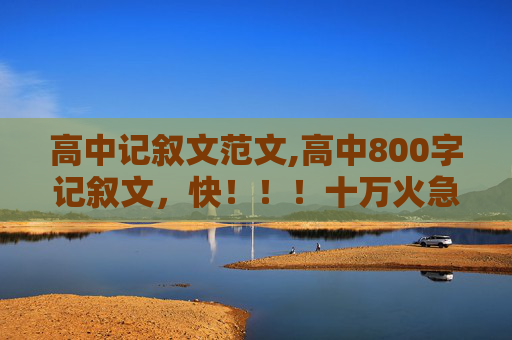 高中记叙文范文,高中800字记叙文，快！！！十万火急